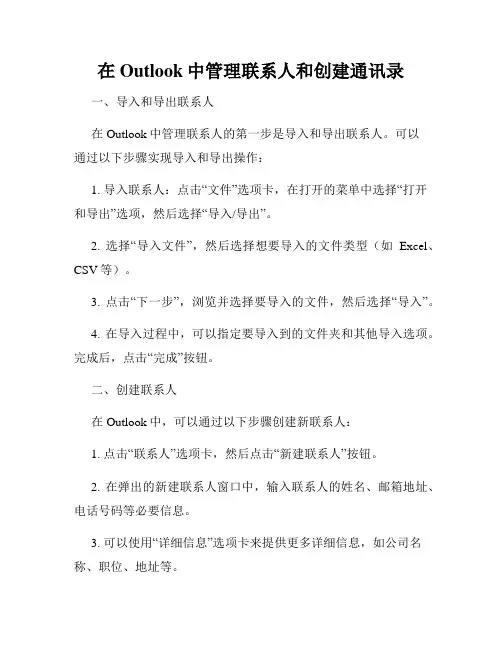 在 Outlook 中管理联系人和创建通讯录

一、导入和导出联系人

在 Outlook 中管理联系人的第一步是导入和导出联系人。可以通过以下步骤实现导入和导出操作：

1. 导入联系人：点击“文件”选项卡，在打开的菜单中选择“打开和导出”选项，然后选择“导入/导出”。

2. 选择“导入文件”，然后选择想要导入的文件类型（如 Excel、CSV 等）。

3. 点击“下一步”，浏览并选择要导入的文件，然后选择“导入”。

4. 在导入过程中，可以指定要导入到的文件夹和其他导入选项。完成后，点击“完成”按钮。

二、创建联系人

在 Outlook 中，可以通过以下步骤创建新联系人：

1. 点击“联系人”选项卡，然后点击“新建联系人”按钮。

2. 在弹出的新建联系人窗口中，输入联系人的姓名、邮箱地址、电话号码等必要信息。

3. 可以使用“详细信息”选项卡来提供更多详细信息，如公司名称、职位、地址等。